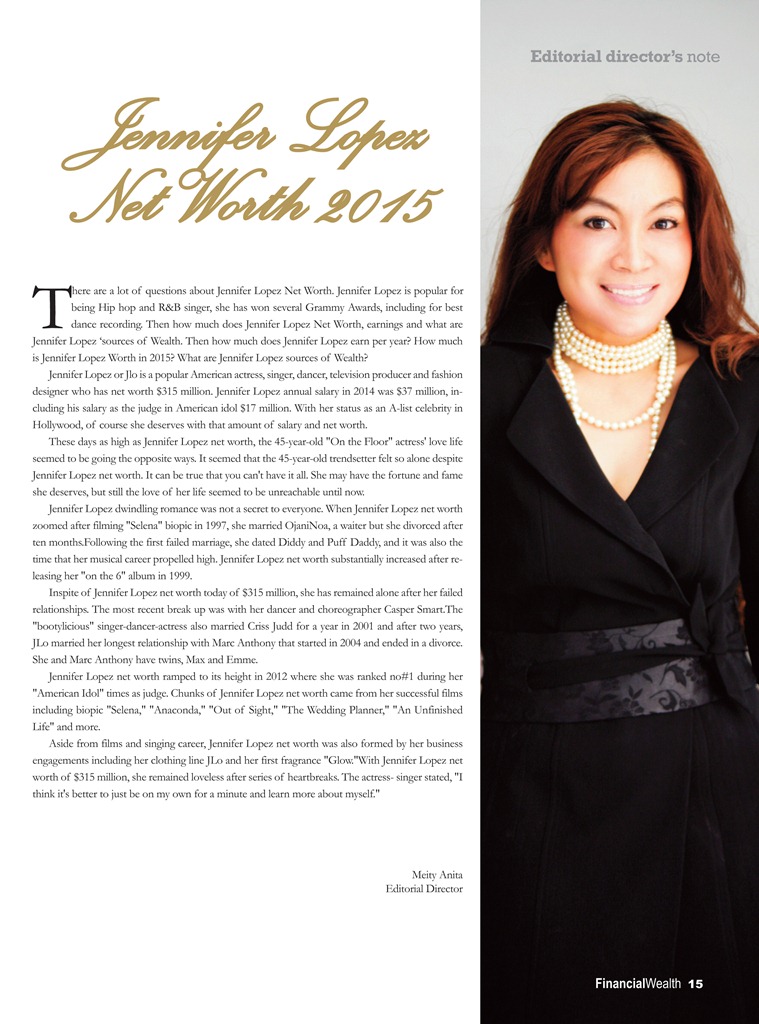 Editorial director's note

Jennifer Lopez Net Worth 2015

There are a lot of questions about Jennifer Lopez Net Worth. Jennifer Lopez is popular for being Hip hop and R&B singer, she has won several Grammy Awards, including for best dance recording. Then how much does Jennifer Lopez Net Worth, earnings and what are Jennifer Lopez 'sources of Wealth. Then how much does Jennifer Lopez earn per year? How much is Jennifer Lopez Worth in 2015? What are Jennifer Lopez sources of Wealth?

Jennifer Lopez or Jlo is a popular American actress, singer, dancer, television producer and fashion designer who has net worth $315 million. Jennifer Lopez annual salary in 2014 was $37 million, including his salary as the judge in American idol $17 million. With her status as an A-list celebrity in Hollywood, of course she deserves with that amount of salary and net worth.

These days as high as Jennifer Lopez net worth, the 45-year-old "On the Floor" actress' love life seemed to be going the opposite ways. It seemed that the 45-year-old trendsetter felt so alone despite Jennifer Lopez net worth. It can be true that you can't have it all. She may have the fortune and fame she deserves, but still the love of her life seemed to be unreachable until now.

Jennifer Lopez dwindling romance was not a secret to everyone. When Jennifer Lopez net worth zoomed after filming "Selena" biopic in 1997, she married OjaniNoa, a waiter but she divorced after ten months.Following the first failed marriage, she dated Diddy and Puff Daddy, and it was also the time that her musical career propelled high. Jennifer Lopez net worth substantially increased after releasing her "on the 6" album in 1999.

Inspite of Jennifer Lopez net worth today of $315 million, she has remained alone after her failed relationships. The most recent break up was with her dancer and choreographer Casper Smart.The "bootylicious" singer-dancer-actress also married Criss Judd for a year in 2001 and after two years, JLo married her longest relationship with Marc Anthony that started in 2004 and ended in a divorce. She and Marc Anthony have twins, Max and Emme.

Jennifer Lopez net worth ramped to its height in 2012 where she was ranked no#1 during her "American Idol" times as judge. Chunks of Jennifer Lopez net worth came from her successful films including biopic "Selena," "Anaconda," "Out of Sight," "The Wedding Planner," "An Unfinished Life" and more.

Aside from films and singing career, Jennifer Lopez net worth was also formed by her business engagements including her clothing line JLo and her first fragrance "Glow."With Jennifer Lopez net worth of $315 million, she remained loveless after series of heartbreaks. The actress- singer stated, "I think it's better to just be on my own for a minute and learn more about myself."

Meity Anita
Editorial Director

FinancialWealth 15